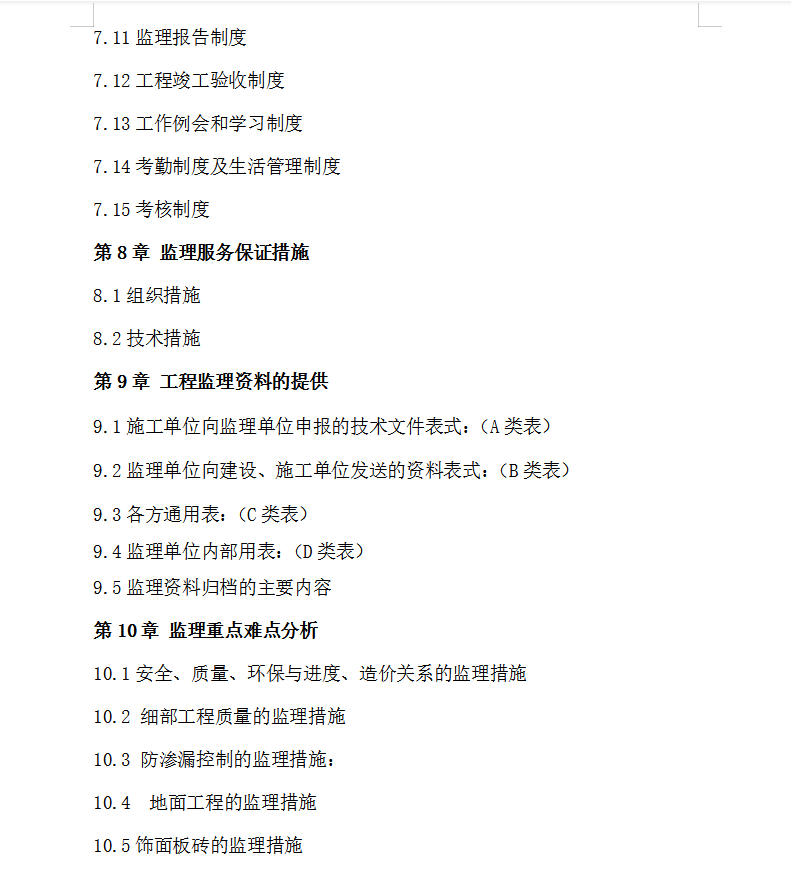 7.11 监理报告制度

7.12 工程竣工验收制度

7.13 工作例会和学习制度

7.14 考勤制度及生活管理制度

7.15 考核制度

第 8 章 监理服务保证措施

8.1 组织措施

8.2 技术措施

第 9 章 工程监理资料的提供

9.1 施工单位向监理单位申报的技术文件表式：（A 类表）

9.2 监理单位向建设、施工单位发送的资料表式：（B 类表）

9.3 各方通用表：（C 类表）

9.4 监理单位内部用表：（D 类表）

9.5 监理资料归档的主要内容

第 10 章 监理重点难点分析

10.1 安全、质量、环保与进度、造价关系的监理措施

10.2 细部工程质量的监理措施

10.3 防渗漏控制的监理措施：

10.4 地面工程的监理措施

10.5 饰面板砖的监理措施